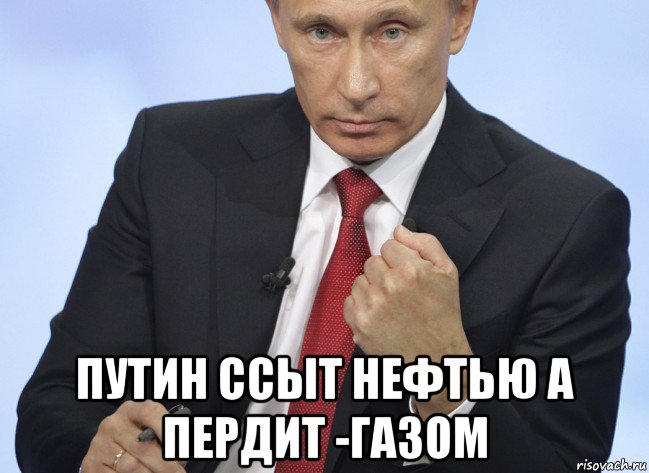 ПУТИН ССЫТ НЕФТЬЮ А ПЕРДИТ -ГАЗОМ

risovach.ru